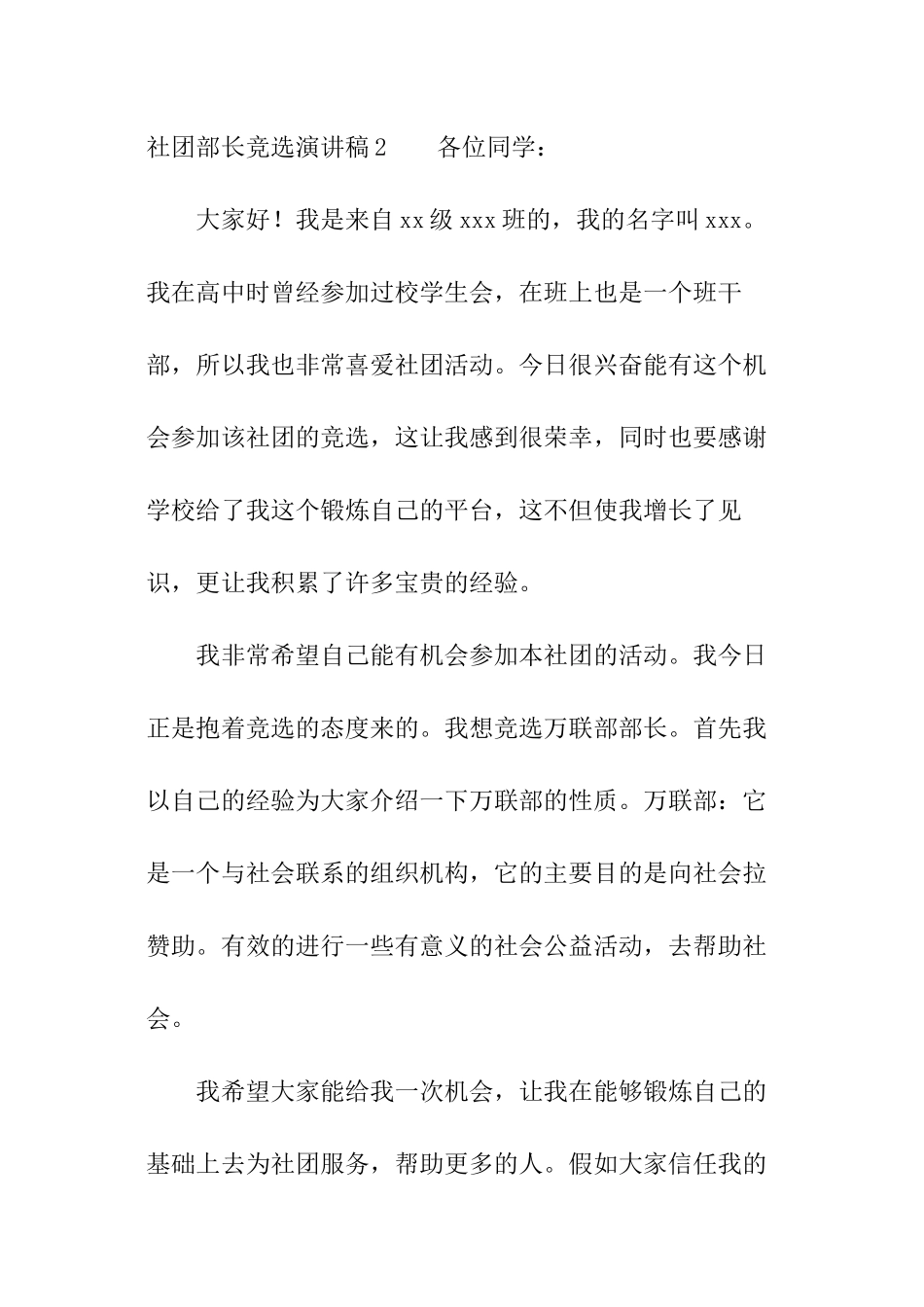 社团部长竞选演讲稿2　　各位同学：

大家好！我是来自xx级xxx班的，我的名字叫xxx。我在高中时曾经参加过校学生会，在班上也是一个班干部，所以我也非常喜爱社团活动。今日很兴奋能有这个机会参加该社团的竞选，这让我感到很荣幸，同时也要感谢学校给了我这个锻炼自己的平台，这不但使我增长了见识，更让我积累了许多宝贵的经验。

我非常希望自己能有机会参加本社团的活动。我今日正是抱着竞选的态度来的。我想竞选万联部部长。首先我以自己的经验为大家介绍一下万联部的性质。万联部：它是一个与社会联系的组织机构，它的主要目的是向社会拉赞助。有效的进行一些有意义的社会公益活动，去帮助社会。

我希望大家能给我一次机会，让我在能够锻炼自己的基础上去为社团服务，帮助更多的人。假如大家信任我的